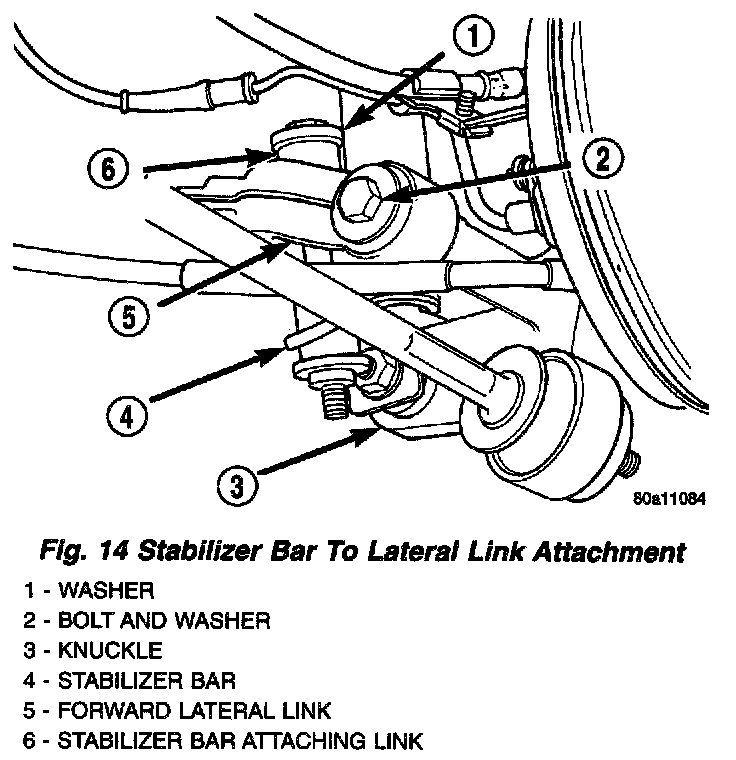 1

6

2

5

4

3

80a11084

Fig. 14 Stabilizer Bar To Lateral Link Attachment

1 - WASHER
2 - BOLT AND WASHER
3 - KNUCKLE
4 - STABILIZER BAR
5 - FORWARD LATERAL LINK
6 - STABILIZER BAR ATTACHING LINK